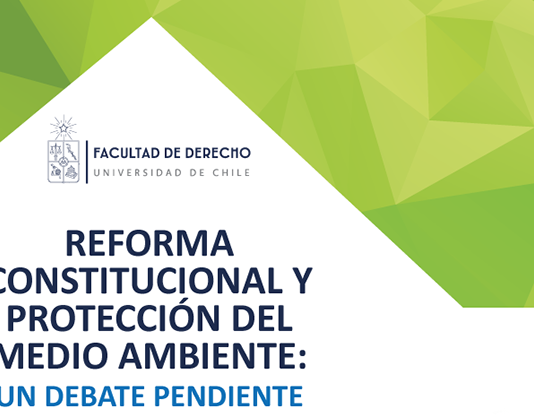 FACULTAD DE DERECHO
UNIVERSIDAD DE CHILE

REFORMA CONSTITUCIONAL Y PROTECCIÓN DEL MEDIO AMBIENTE:
UN DEBATE PENDIENTE